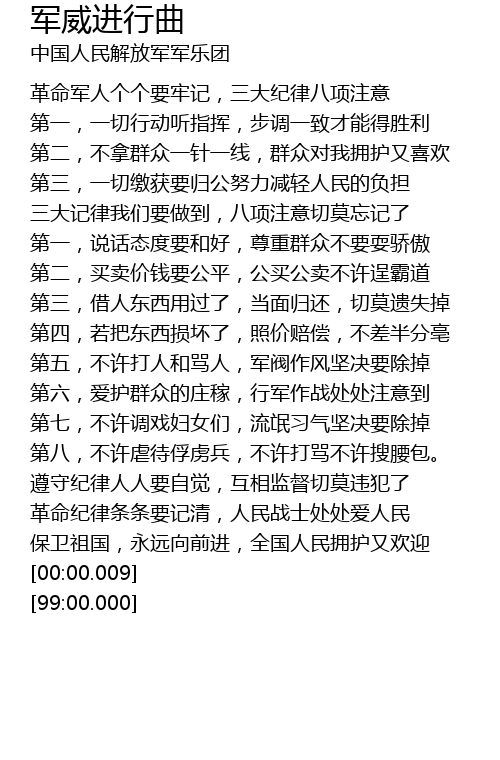 军威进行曲
中国人民解放军军乐团

革命军人个个要牢记，三大纪律八项注意
第一，一切行动听指挥，步调一致才能得胜利
第二，不拿群众一针一线，群众对我拥护又喜欢
第三，一切缴获要归公努力减轻人民的负担
三大记律我们要做到，八项注意切莫忘记了
第一，说话态度要和好，尊重群众不要耍骄傲
第二，买卖价钱要公平，公买公卖不许逞霸道
第三，借人东西用过了，当面归还，切莫遗失掉
第四，若把东西损坏了，照价赔偿，不差半分毫
第五，不许打人和骂人，军阀作风坚决要除掉
第六，爱护群众的庄稼，行军作战处处注意到
第七，不许调戏妇女们，流氓习气坚决要除掉
第八，不许虐待俘虏兵，不许打骂不许搜腰包。
遵守纪律人人要自觉，互相监督切莫违犯了
革命纪律条条要记清，人民战士处处爱人民
保卫祖国，永远向前进，全国人民拥护又欢迎
[00:00.009]
[99:00.000]